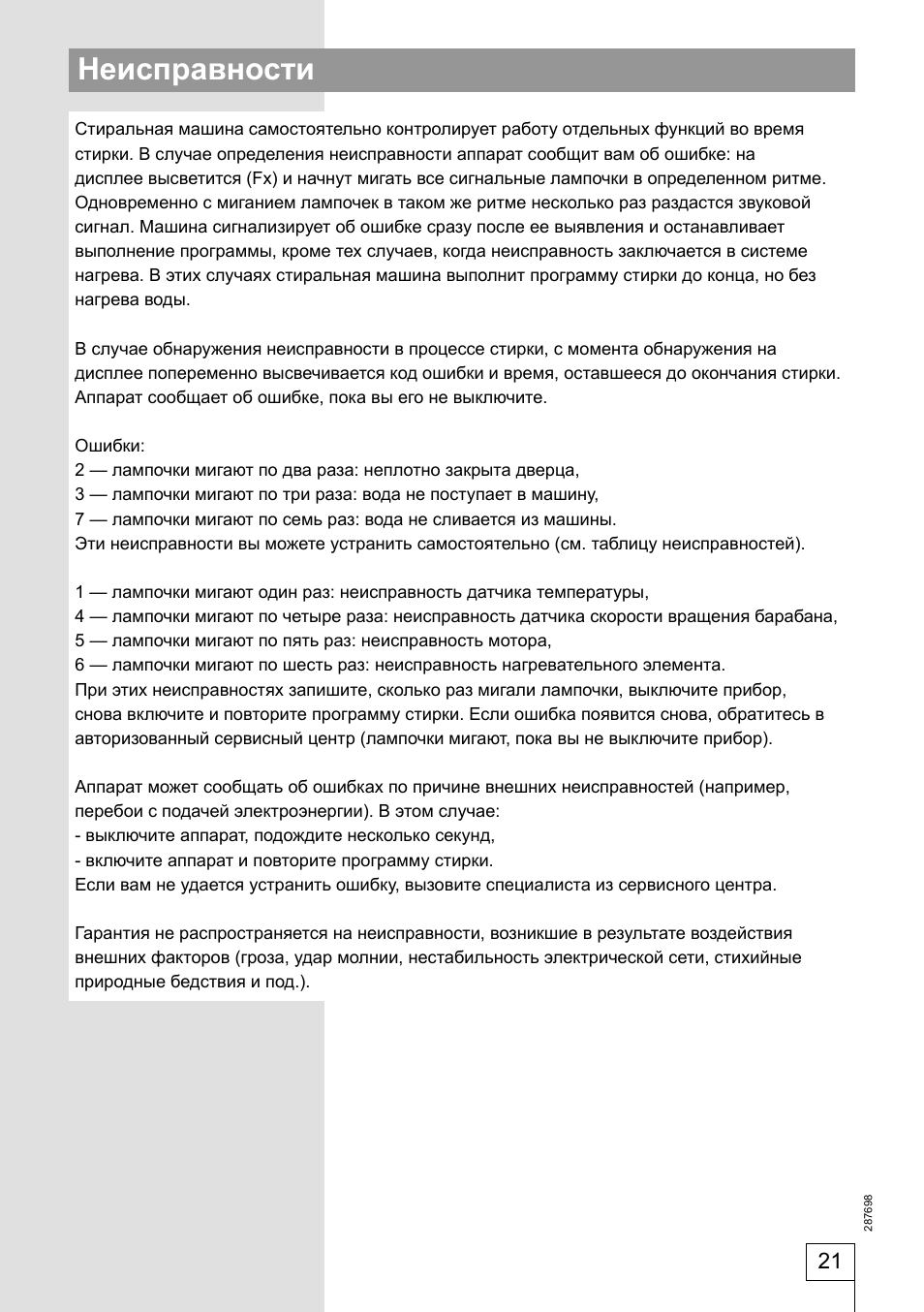 Неисправности

Стиральная машина самостоятельно контролирует работу отдельных функций во время стирки. В случае определения неисправности аппарат сообщит вам об ошибке: на дисплее высветится (Fx) и начнут мигать все сигнальные лампочки в определенном ритме. Одновременно с миганием лампочек в таком же ритме несколько раз раздастся звуковой сигнал. Машина сигнализирует об ошибке сразу после ее выявления и останавливает выполнение программы, кроме тех случаев, когда неисправность заключается в системе нагрева. В этих случаях стиральная машина выполнит программу стирки до конца, но без нагрева воды.

В случае обнаружения неисправности в процессе стирки, с момента обнаружения на дисплее попеременно высвечивается код ошибки и время, оставшееся до окончания стирки. Аппарат сообщает об ошибке, пока вы его не выключите.

Ошибки:
2 — лампочки мигают по два раза: неплотно закрыта дверца,
3 — лампочки мигают по три раза: вода не поступает в машину,
7 — лампочки мигают по семь раз: вода не сливается из машины.
Эти неисправности вы можете устранить самостоятельно (см. таблицу неисправностей).

1 — лампочки мигают один раз: неисправность датчика температуры,
4 — лампочки мигают по четыре раза: неисправность датчика скорости вращения барабана,
5 — лампочки мигают по пять раз: неисправность мотора,
6 — лампочки мигают по шесть раз: неисправность нагревательного элемента.
При этих неисправностях запишите, сколько раз мигали лампочки, выключите прибор, снова включите и повторите программу стирки. Если ошибка появится снова, обратитесь в авторизованный сервисный центр (лампочки мигают, пока вы не выключите прибор).

Аппарат может сообщать об ошибках по причине внешних неисправностей (например, перебои с подачей электроэнергии). В этом случае:
- выключите аппарат, подождите несколько секунд,
- включите аппарат и повторите программу стирки.
Если вам не удается устранить ошибку, вызовите специалиста из сервисного центра.

Гарантия не распространяется на неисправности, возникшие в результате воздействия внешних факторов (гроза, удар молнии, нестабильность электрической сети, стихийные природные бедствия и под.).

287698

21